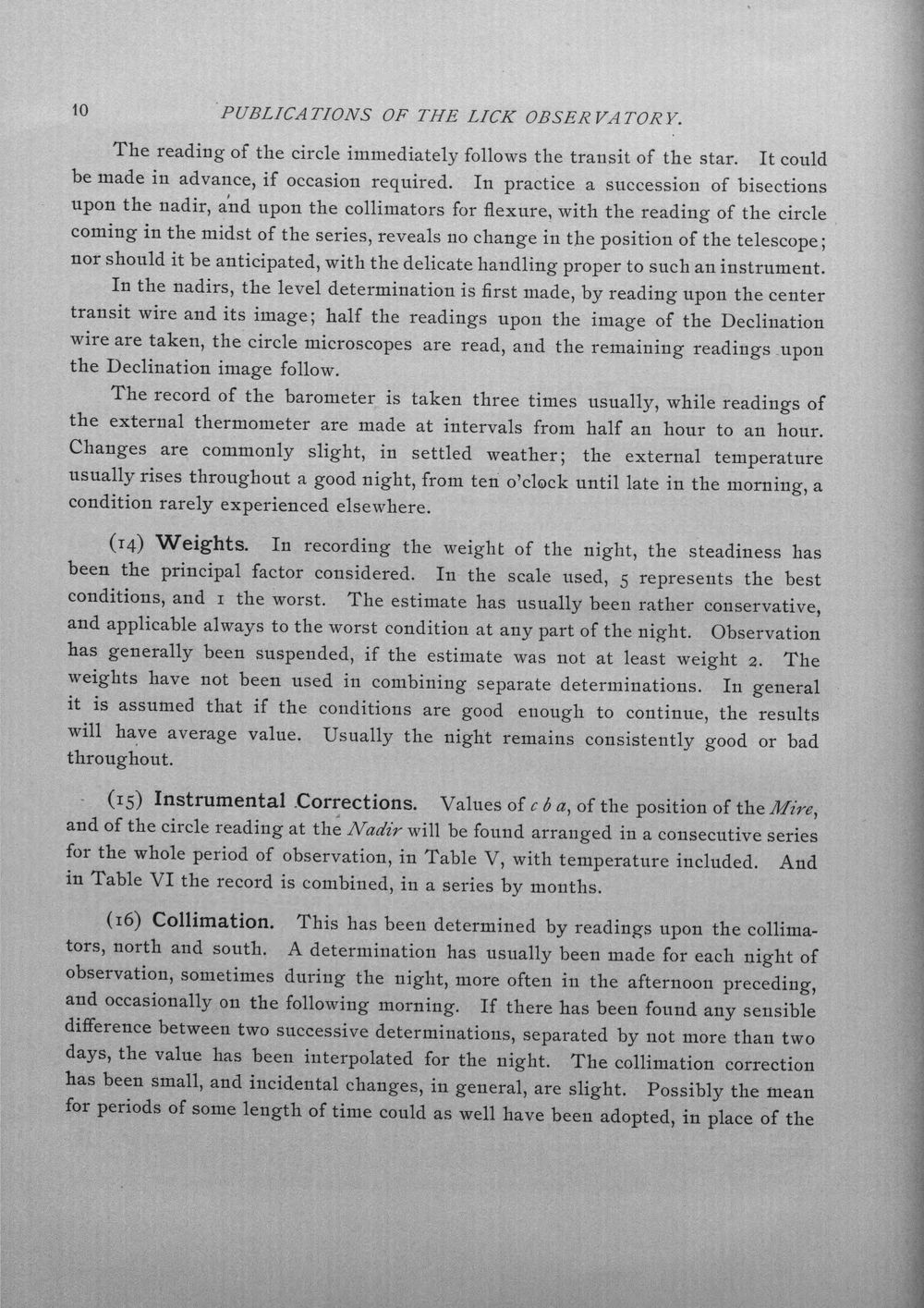 10 PUBLICATIONS OF THE LICK OBSERVATORY.

The reading of the circle immediately follows the transit of the star. It could be made in advance, if occasion required. In practice a succession of bisections upon the nadir, and upon the collimators for flexure, with the reading of the circle coming in the midst of the series, reveals no change in the position of the telescope; nor should it be anticipated, with the delicate handling proper to such an instrument.

In the nadirs, the level determination is first made, by reading upon the center transit wire and its image; half the readings upon the image of the Declination wire are taken, the circle microscopes are read, and the remaining readings upon the Declination image follow.

The record of the barometer is taken three times usually, while readings of the external thermometer are made at intervals from half an hour to an hour. Changes are commonly slight, in settled weather; the external temperature usually rises throughout a good night, from ten o'clock until late in the morning, a condition rarely experienced elsewhere.

(14) Weights. In recording the weight of the night, the steadiness has been the principal factor considered. In the scale used, 5 represents the best conditions, and 1 the worst. The estimate has usually been rather conservative, and applicable always to the worst condition at any part of the night. Observation has generally been suspended, if the estimate was not at least weight 2. The weights have not been used in combining separate determinations. In general it is assumed that if the conditions are good enough to continue, the results will have average value. Usually the night remains consistently good or bad throughout.

(15) Instrumental Corrections. Values of c b a, of the position of the Mire, and of the circle reading at the Nadir will be found arranged in a consecutive series for the whole period of observation, in Table V, with temperature included. And in Table VI the record is combined, in a series by months.

(16) Collimation. This has been determined by readings upon the collimators, north and south. A determination has usually been made for each night of observation, sometimes during the night, more often in the afternoon preceding, and occasionally on the following morning. If there has been found any sensible difference between two successive determinations, separated by not more than two days, the value has been interpolated for the night. The collimation correction has been small, and incidental changes, in general, are slight. Possibly the mean for periods of some length of time could as well have been adopted, in place of the